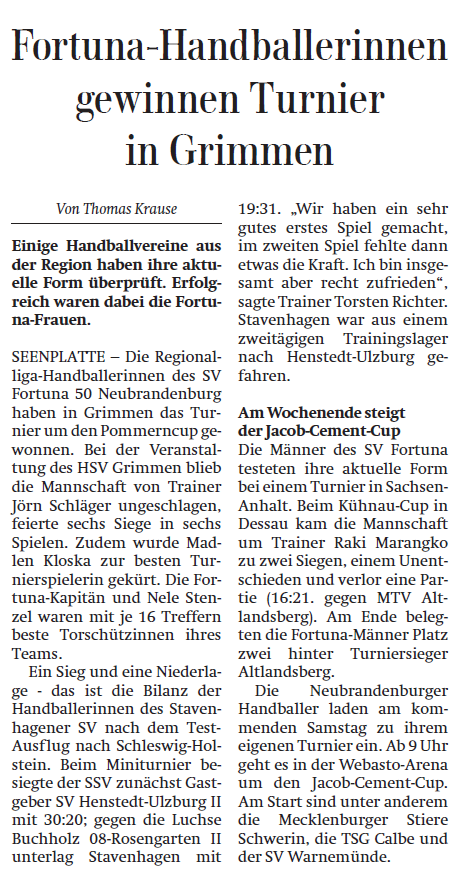 Fortuna-Handballerinnen gewinnen Turnier in Grimmen

Von Thomas Krause

Einige Handballvereine aus der Region haben ihre aktuelle Form überprüft. Erfolgreich waren dabei die Fortuna-Frauen.

SEENPLATTE – Die Regionalliga-Handballerinnen des SV Fortuna 50 Neubrandenburg haben in Grimmen das Turnier um den Pommerncup gewonnen. Bei der Veranstaltung des HSV Grimmen blieb die Mannschaft von Trainer Jörn Schläger ungeschlagen, feierte sechs Siege in sechs Spielen. Zudem wurde Madlen Kloska zur besten Turnierspielerin gekürt. Die Fortuna-Kapitän und Nele Stenzel waren mit je 16 Treffern beste Torschützinnen ihres Teams.

Ein Sieg und eine Niederlage - das ist die Bilanz der Handballerinnen des Stavenhagener SV nach dem Test-Ausflug nach Schleswig-Holstein. Beim Miniturnier besiegte der SSV zunächst Gastgeber SV Henstedt-Ulzburg II mit 30:20; gegen die Luchse Buchholz 08-Rosengarten II unterlag Stavenhagen mit 19:31. „Wir haben ein sehr gutes erstes Spiel gemacht, im zweiten Spiel fehlte dann etwas die Kraft. Ich bin insgesamt aber recht zufrieden“, sagte Trainer Torsten Richter. Stavenhagen war aus einem zweitägigen Trainingslager nach Henstedt-Ulzburg gefahren.

Am Wochenende steigt der Jacob-Cement-Cup
Die Männer des SV Fortuna testeten ihre aktuelle Form bei einem Turnier in Sachsen-Anhalt. Beim Kühnau-Cup in Dessau kam die Mannschaft um Trainer Raki Marangko zu zwei Siegen, einem Unentschieden und verlor eine Partie (16:21. gegen MTV Altlandsberg). Am Ende belegten die Fortuna-Männer Platz zwei hinter Turniersieger Altlandsberg.

Die Neubrandenburger Handballer laden am kommenden Samstag zu ihrem eigenen Turnier ein. Ab 9 Uhr geht es in der Webasto-Arena um den Jacob-Cement-Cup. Am Start sind unter anderem die Mecklenburger Stiere Schwerin, die TSG Calbe und der SV Warnemünde.